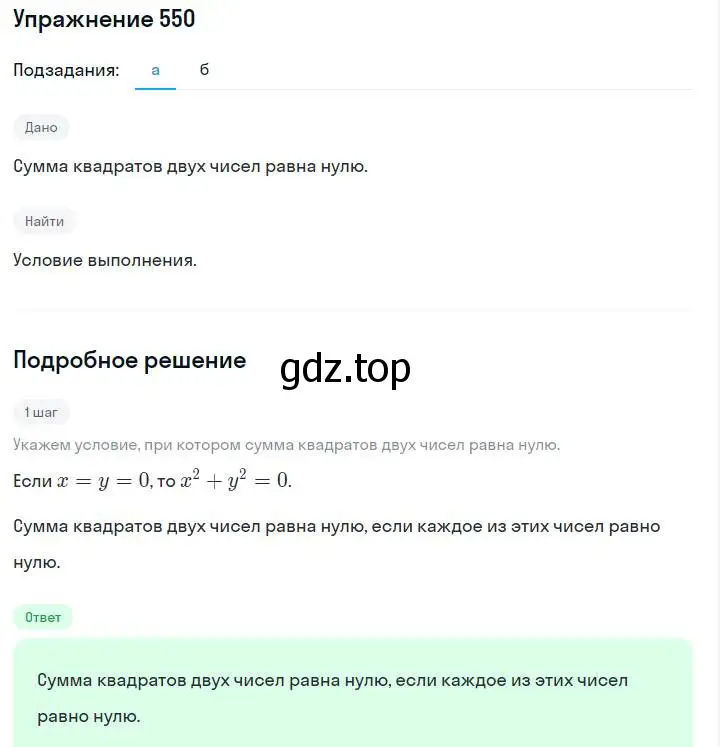 Упражнение 550

Подзадания: а б

Дано

Сумма квадратов двух чисел равна нулю.

Найти

Условие выполнения.

Подробное решение

gdz.top

1 шаг

Укажем условие, при котором сумма квадратов двух чисел равна нулю.

Если $x = y = 0$, то $x^2 + y^2 = 0$.

Сумма квадратов двух чисел равна нулю, если каждое из этих чисел равно нулю.

Ответ

Сумма квадратов двух чисел равна нулю, если каждое из этих чисел равно нулю.